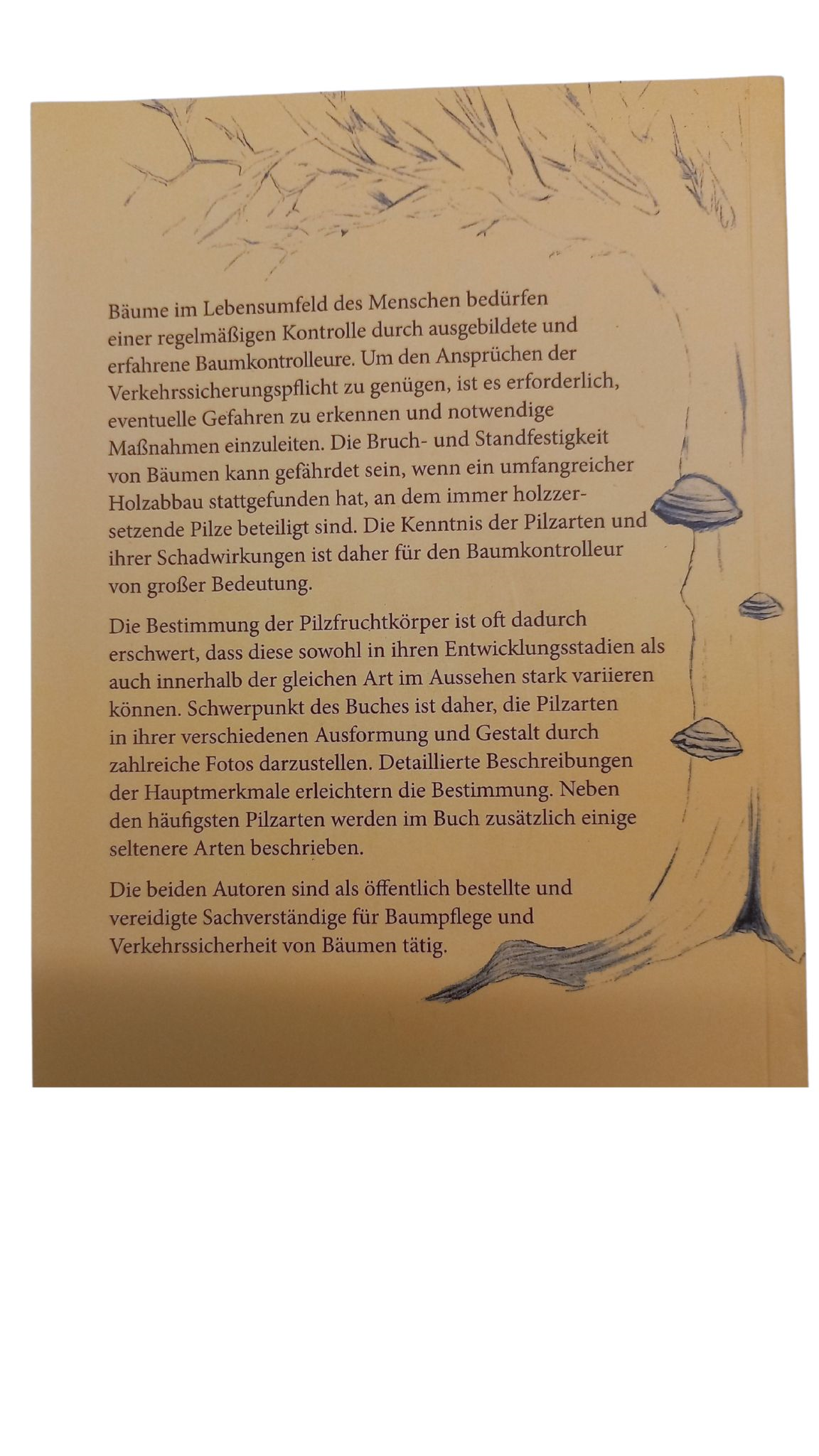 Bäume im Lebensumfeld des Menschen bedürfen einer regelmäßigen Kontrolle durch ausgebildete und erfahrene Baumkontrolleure. Um den Ansprüchen der Verkehrssicherungspflicht zu genügen, ist es erforderlich, eventuelle Gefahren zu erkennen und notwendige Maßnahmen einzuleiten. Die Bruch- und Standfestigkeit von Bäumen kann gefährdet sein, wenn ein umfangreicher Holzabbau stattgefunden hat, an dem immer holzzersetzende Pilze beteiligt sind. Die Kenntnis der Pilzarten und ihrer Schadwirkungen ist daher für den Baumkontrolleur von großer Bedeutung.

Die Bestimmung der Pilzfruchtkörper ist oft dadurch erschwert, dass diese sowohl in ihren Entwicklungsstadien als auch innerhalb der gleichen Art im Aussehen stark variieren können. Schwerpunkt des Buches ist daher, die Pilzarten in ihrer verschiedenen Ausformung und Gestalt durch zahlreiche Fotos darzustellen. Detaillierte Beschreibungen der Hauptmerkmale erleichtern die Bestimmung. Neben den häufigsten Pilzarten werden im Buch zusätzlich einige seltenere Arten beschrieben.

Die beiden Autoren sind als öffentlich bestellte und vereidigte Sachverständige für Baumpflege und Verkehrssicherheit von Bäumen tätig.